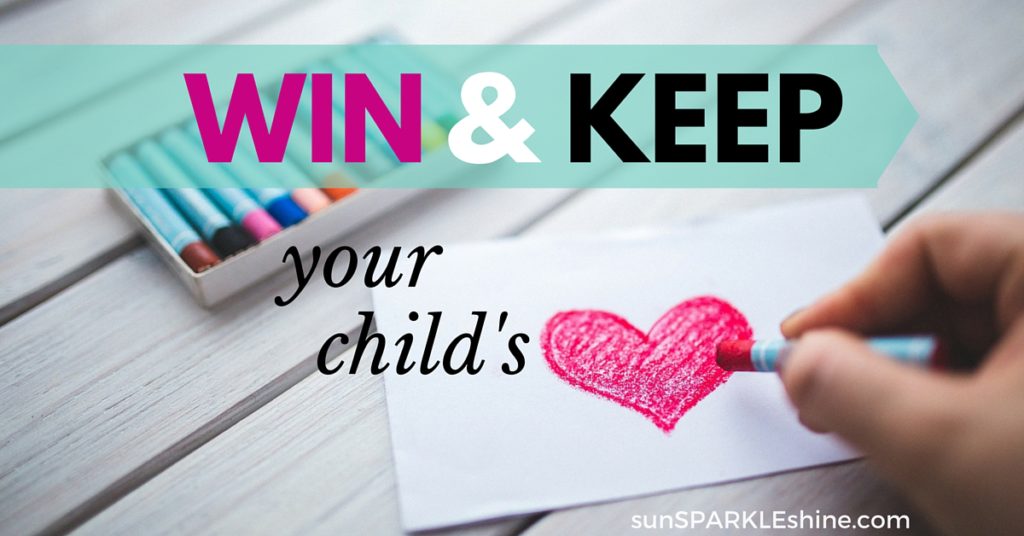 WIN & KEEP

your child's

sunSPARKLEshine.com